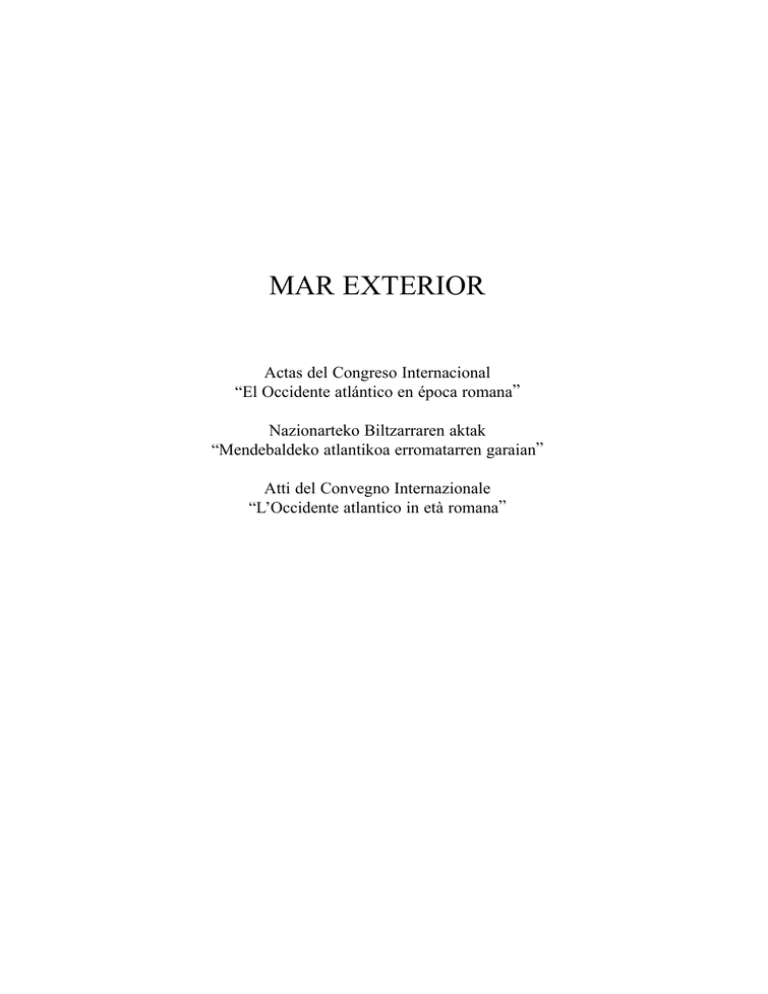 MAR EXTERIOR

Actas del Congreso Internacional
"El Occidente atlántico en época romana"

Nazionarteko Biltzarraren aktak
"Mendebaldeko atlantikoa erromatarren garaian"

Atti del Convegno Internazionale
"L'Occidente atlantico in età romana"